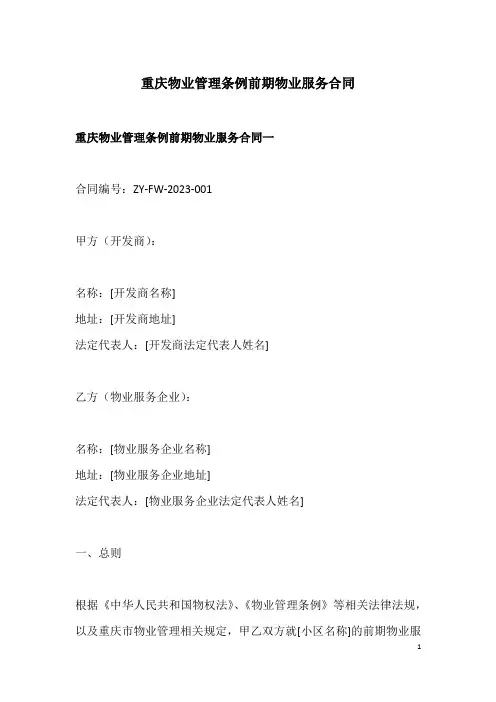 重庆物业管理条例前期物业服务合同

重庆物业管理条例前期物业服务合同一

合同编号：ZY-FW-2023-001

甲方（开发商）：

名称：[开发商名称]
地址：[开发商地址]
法定代表人：[开发商法定代表人姓名]

乙方（物业服务企业）：

名称：[物业服务企业名称]
地址：[物业服务企业地址]
法定代表人：[物业服务企业法定代表人姓名]

一、总则

根据《中华人民共和国物权法》、《物业管理条例》等相关法律法规，以及重庆市物业管理相关规定，甲乙双方就[小区名称]的前期物业服

1